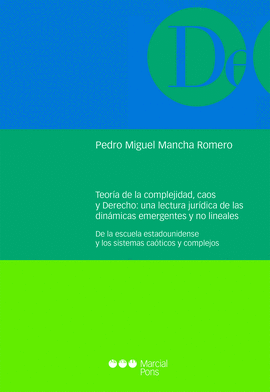 De

Pedro Miguel Mancha Romero

Teoría de la complejidad, caos y Derecho: una lectura jurídica de las dinámicas emergentes y no lineales

De la escuela estadounidense y los sistemas caóticos y complejos

Marcial Pons